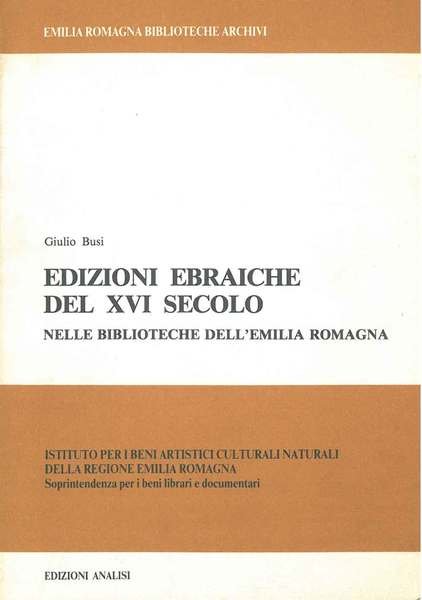 EMILIA ROMAGNA BIBLIOTECHE ARCHIVI

Giulio Busi

EDIZIONI EBRAICHE
DEL XVI SECOLO

NELLE BIBLIOTECHE DELL'EMILIA ROMAGNA

ISTITUTO PER I BENI ARTISTICI CULTURALI NATURALI
DELLA REGIONE EMILIA ROMAGNA
Soprintendenza per i beni librari e documentari

EDIZIONI ANALISI